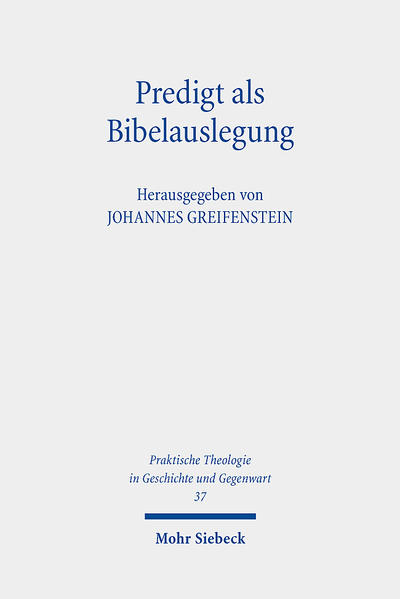 Predigt als Bibelauslegung

Herausgegeben von
JOHANNES GREIFENSTEIN

Praktische Theologie in Geschichte und Gegenwart
37

Mohr Siebeck